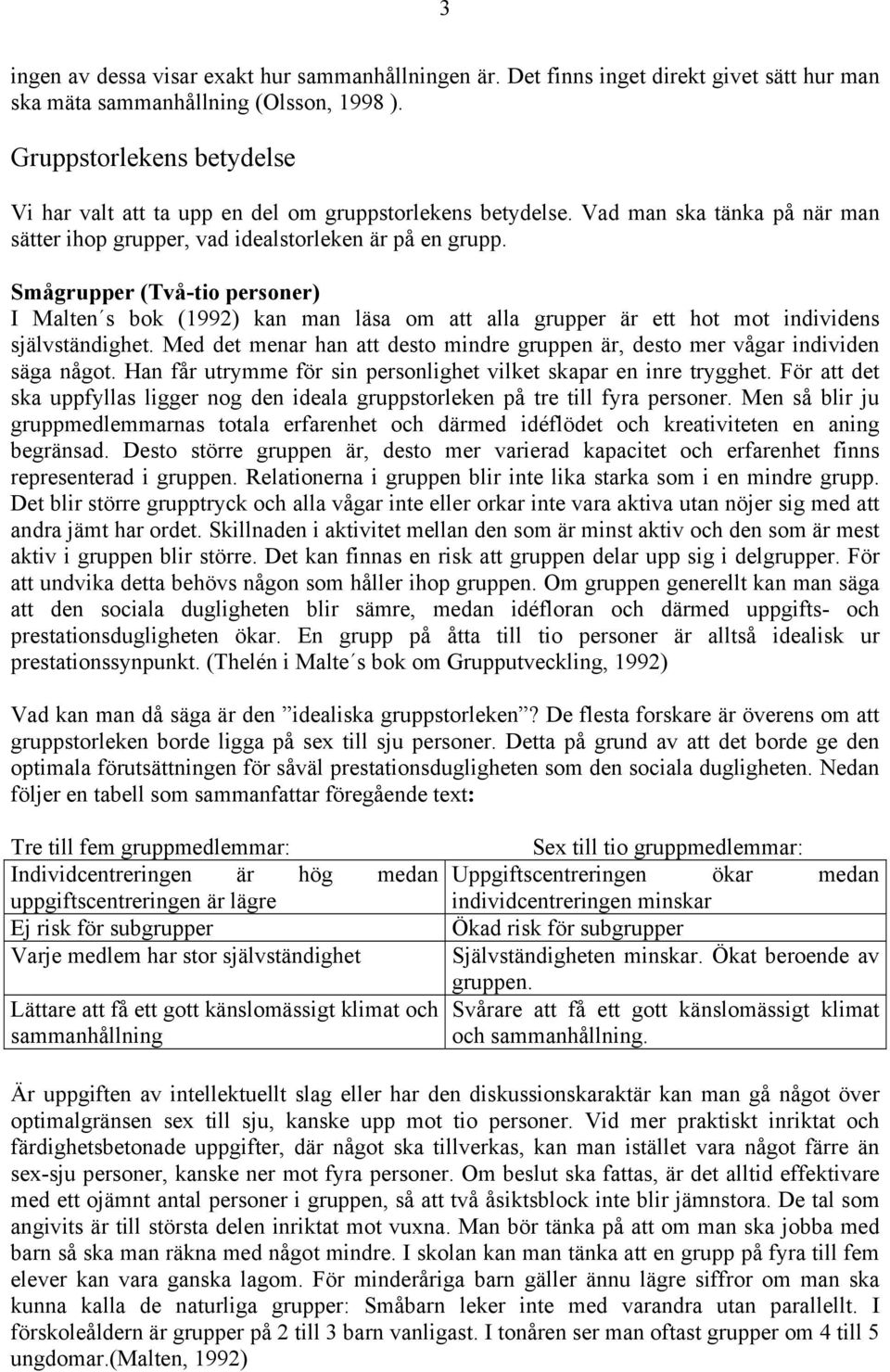 3

ingen av dessa visar exakt hur sammanhållningen är. Det finns inget direkt givet sätt hur man ska mäta sammanhållning (Olsson, 1998 ).

Gruppstorlekens betydelse

Vi har valt att ta upp en del om gruppstorlekens betydelse. Vad man ska tänka på när man sätter ihop grupper, vad idealstorleken är på en grupp.

Smågrupper (Två-tio personer)
I Malten´s bok (1992) kan man läsa om att alla grupper är ett hot mot individens självständighet. Med det menar han att desto mindre gruppen är, desto mer vågar individen säga något. Han får utrymme för sin personlighet vilket skapar en inre trygghet. För att det ska uppfyllas ligger nog den ideala gruppstorleken på tre till fyra personer. Men så blir ju gruppmedlemmarnas totala erfarenhet och därmed idéflödet och kreativiteten en aning begränsad. Desto större gruppen är, desto mer varierad kapacitet och erfarenhet finns representerad i gruppen. Relationerna i gruppen blir inte lika starka som i en mindre grupp. Det blir större grupptryck och alla vågar inte eller orkar inte vara aktiva utan nöjer sig med att andra jämt har ordet. Skillnaden i aktivitet mellan den som är minst aktiv och den som är mest aktiv i gruppen blir större. Det kan finnas en risk att gruppen delar upp sig i delgrupper. För att undvika detta behövs någon som håller ihop gruppen. Om gruppen generellt kan man säga att den sociala dugligheten blir sämre, medan idéfloran och därmed uppgifts- och prestationsdugligheten ökar. En grupp på åtta till tio personer är alltså idealisk ur prestationssynpunkt. (Thelén i Malte´s bok om Grupputveckling, 1992)

Vad kan man då säga är den ”idealiska gruppstorleken”? De flesta forskare är överens om att gruppstorleken borde ligga på sex till sju personer. Detta på grund av att det borde ge den optimala förutsättningen för såväl prestationsdugligheten som den sociala dugligheten. Nedan följer en tabell som sammanfattar föregående text:

| Tre till fem gruppmedlemmar: | Sex till tio gruppmedlemmar: |
|---|---|
| Individcentreringen är hög medan uppgiftscentreringen är lägre | Uppgiftscentreringen ökar medan individcentreringen minskar |
| Ej risk för subgrupper | Ökad risk för subgrupper |
| Varje medlem har stor självständighet | Självständigheten minskar. Ökat beroende av gruppen. |
| Lättare att få ett gott känslomässigt klimat och sammanhållning | Svårare att få ett gott känslomässigt klimat och sammanhållning. |

Är uppgiften av intellektuellt slag eller har den diskussionskaraktär kan man gå något över optimalgränsen sex till sju, kanske upp mot tio personer. Vid mer praktiskt inriktat och färdighetsbetonade uppgifter, där något ska tillverkas, kan man istället vara något färre än sex-sju personer, kanske ner mot fyra personer. Om beslut ska fattas, är det alltid effektivare med ett ojämnt antal personer i gruppen, så att två åsiktsblock inte blir jämnstora. De tal som angivits är till största delen inriktat mot vuxna. Man bör tänka på att om man ska jobba med barn så ska man räkna med något mindre. I skolan kan man tänka att en grupp på fyra till fem elever kan vara ganska lagom. För minderåriga barn gäller ännu lägre siffror om man ska kunna kalla de naturliga grupper: Småbarn leker inte med varandra utan parallellt. I förskoleåldern är grupper på 2 till 3 barn vanligast. I tonåren ser man oftast grupper om 4 till 5 ungdomar.(Malten, 1992)